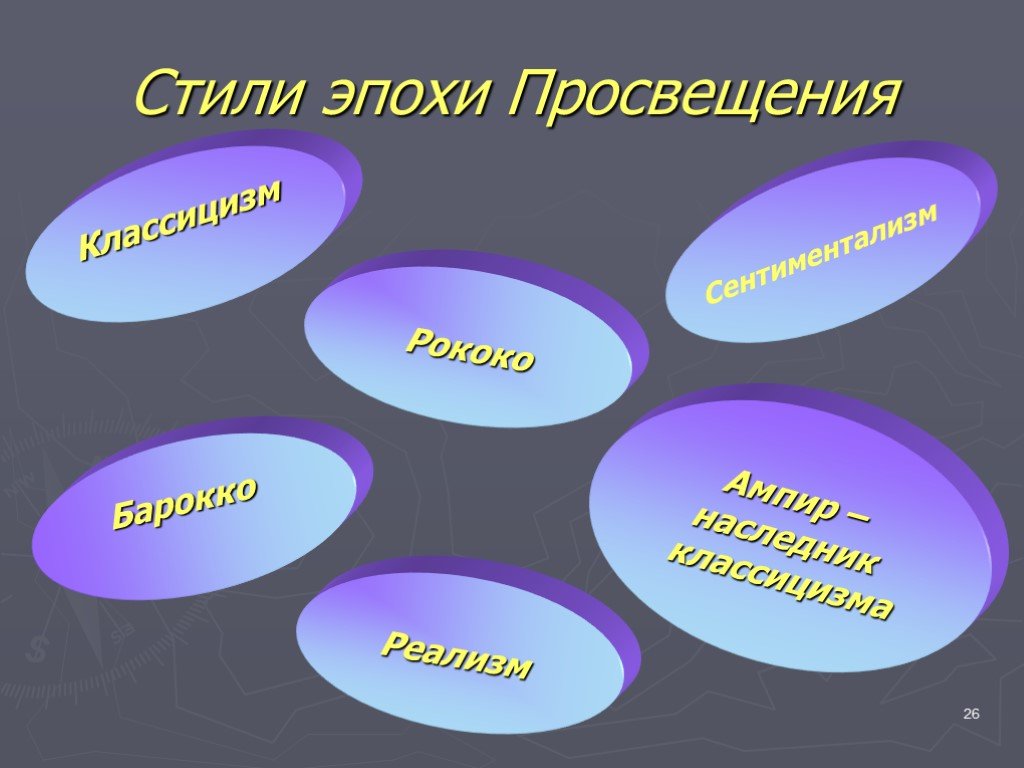 Стили эпохи Просвещения

Классицизм

Сентиментализм

Рококо

Барокко

Ампир – наследник классицизма

Реализм

26